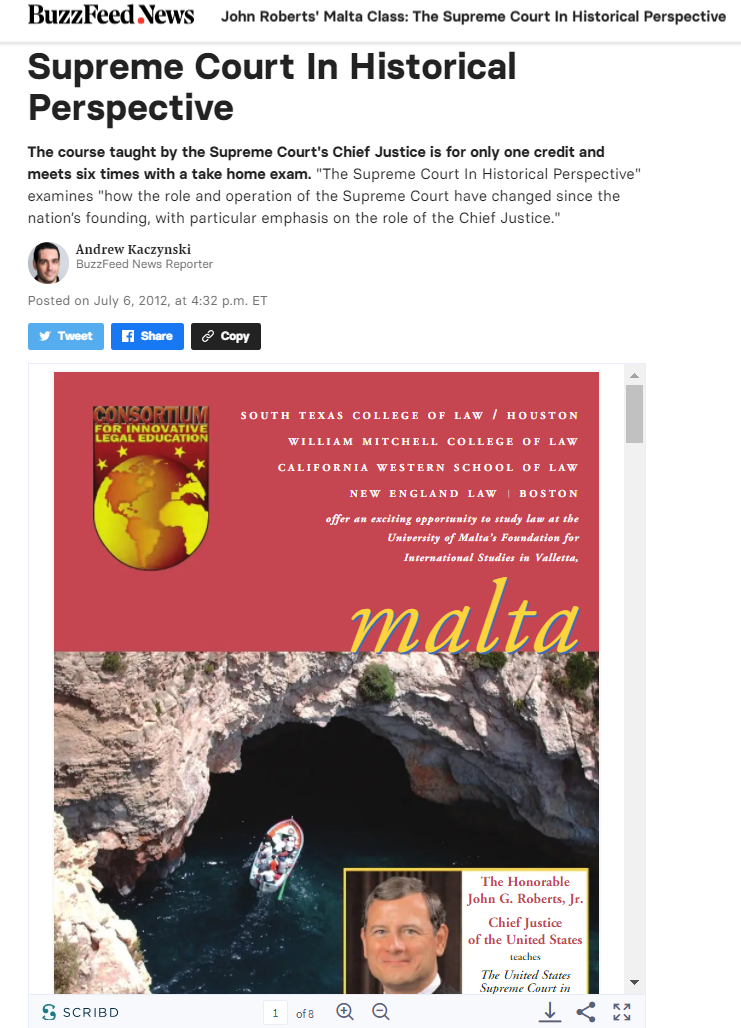 BuzzFeed News John Roberts' Malta Class: The Supreme Court In Historical Perspective

Supreme Court In Historical Perspective

The course taught by the Supreme Court's Chief Justice is for only one credit and meets six times with a take home exam. "The Supreme Court In Historical Perspective" examines "how the role and operation of the Supreme Court have changed since the nation's founding, with particular emphasis on the role of the Chief Justice."

Andrew Kaczynski
BuzzFeed News Reporter

Posted on July 6, 2012, at 4:32 p.m. ET

Tweet Share Copy

CONSORTIUM FOR INNOVATIVE LEGAL EDUCATION

SOUTH TEXAS COLLEGE OF LAW / HOUSTON
WILLIAM MITCHELL COLLEGE OF LAW
CALIFORNIA WESTERN SCHOOL OF LAW
NEW ENGLAND LAW | BOSTON
offer an exciting opportunity to study law at the University of Malta's Foundation for International Studies in Valletta,

malta

The Honorable John G. Roberts, Jr.
Chief Justice of the United States
teaches
The United States Supreme Court in

SCRIBD 1 of 8